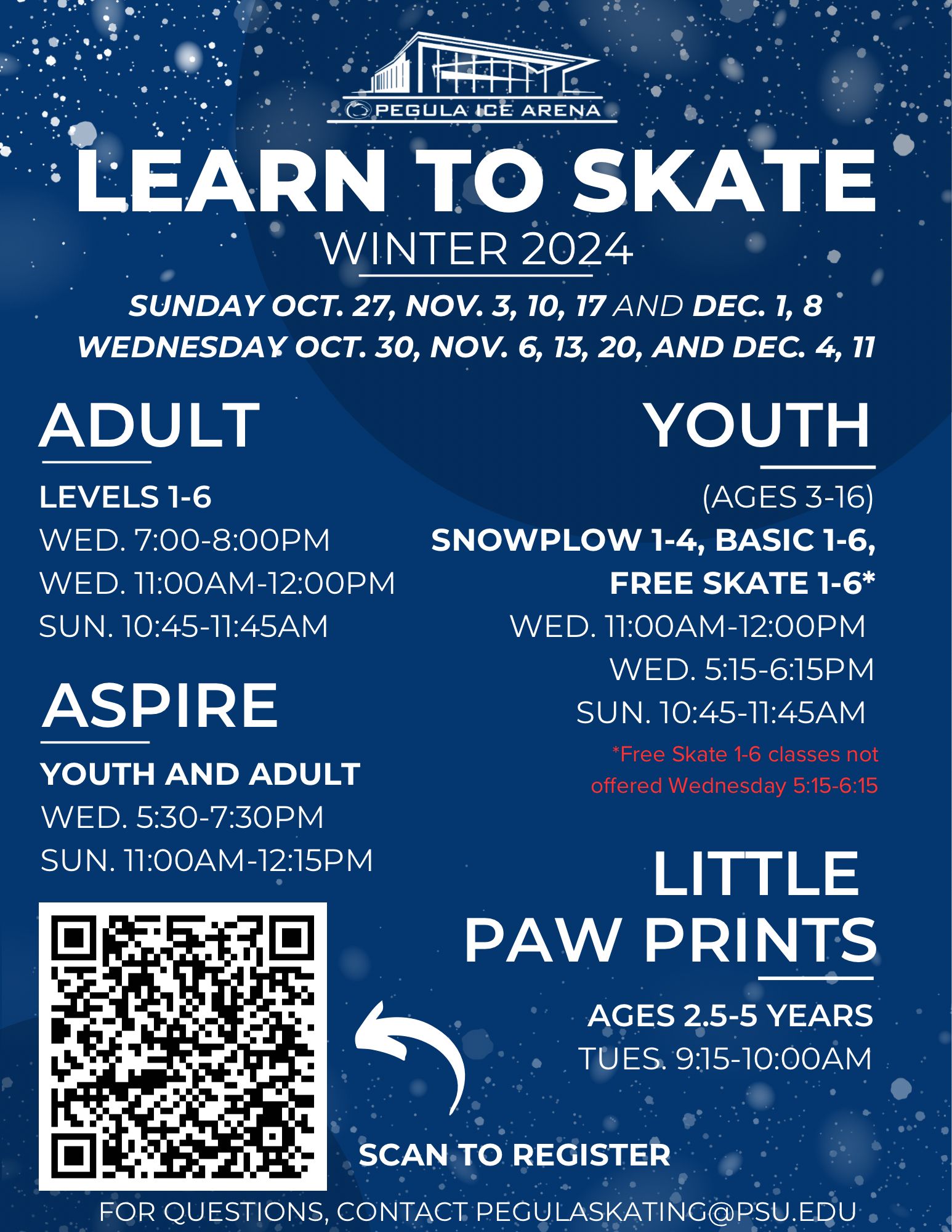 PEGULA ICE ARENA

LEARN TO SKATE

WINTER 2024

SUNDAY OCT. 27, NOV. 3, 10, 17 AND DEC. 1, 8
WEDNESDAY OCT. 30, NOV. 6, 13, 20, AND DEC. 4, 11

ADULT

LEVELS 1-6
WED. 7:00-8:00PM
WED. 11:00AM-12:00PM
SUN. 10:45-11:45AM

ASPIRE

YOUTH AND ADULT
WED. 5:30-7:30PM
SUN. 11:00AM-12:15PM

YOUTH

(AGES 3-16)
SNOWPLOW 1-4, BASIC 1-6, FREE SKATE 1-6*
WED. 11:00AM-12:00PM
WED. 5:15-6:15PM
SUN. 10:45-11:45AM

*Free Skate 1-6 classes not offered Wednesday 5:15-6:15

LITTLE PAW PRINTS

AGES 2.5-5 YEARS
TUES. 9:15-10:00AM

SCAN TO REGISTER

FOR QUESTIONS, CONTACT PEGULASKATING@PSU.EDU